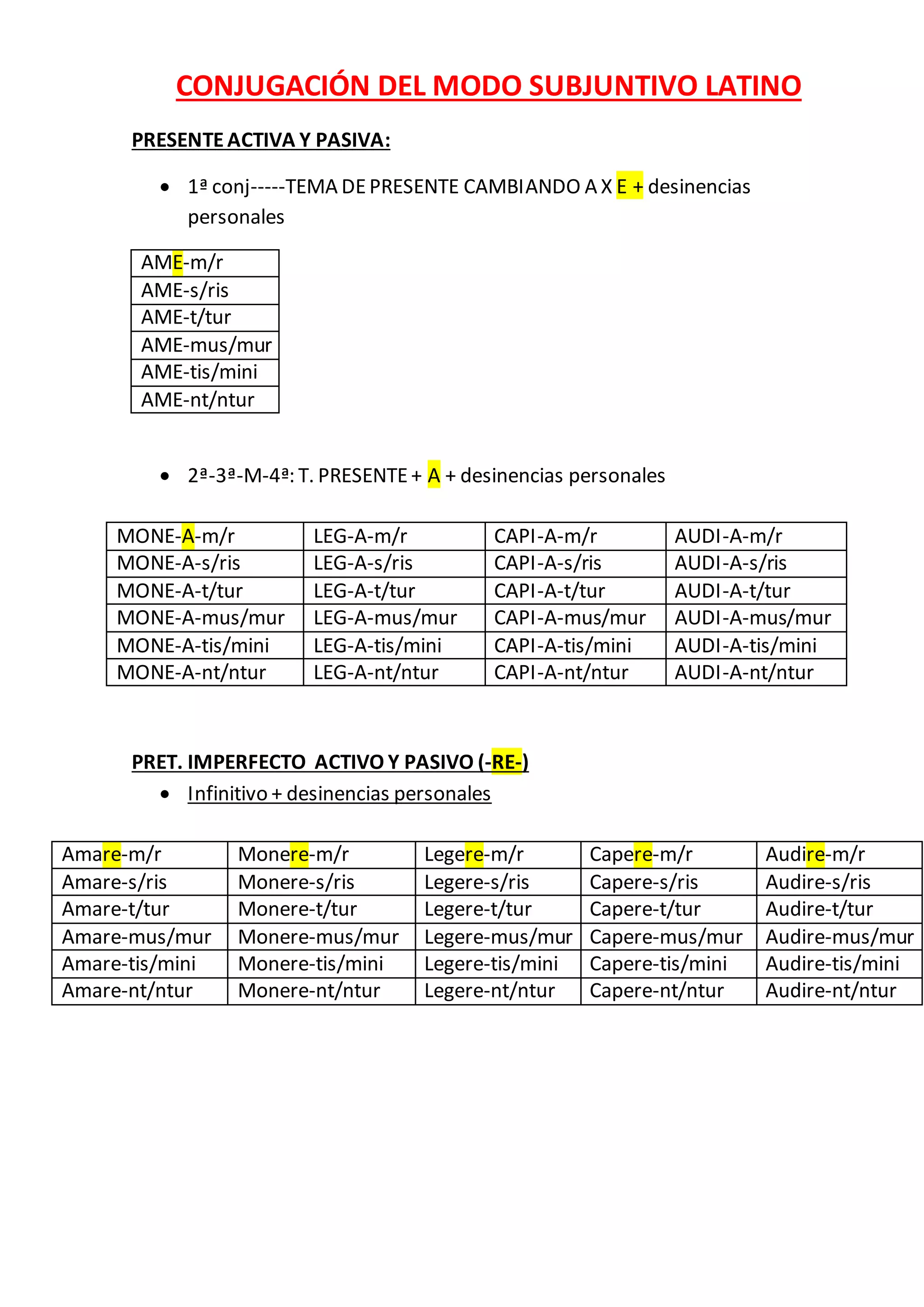 CONJUGACIÓN DEL MODO SUBJUNTIVO LATINO

PRESENTE ACTIVA Y PASIVA:

• 1ª conj-----TEMA DE PRESENTE CAMBIANDO A X E + desinencias personales

| AME-m/r |
|---|
| AME-s/ris |
| AME-t/tur |
| AME-mus/mur |
| AME-tis/mini |
| AME-nt/ntur |

• 2ª-3ª-M-4ª: T. PRESENTE + A + desinencias personales

| MONE-A-m/r | LEG-A-m/r | CAPI-A-m/r | AUDI-A-m/r |
|---|---|---|---|
| MONE-A-s/ris | LEG-A-s/ris | CAPI-A-s/ris | AUDI-A-s/ris |
| MONE-A-t/tur | LEG-A-t/tur | CAPI-A-t/tur | AUDI-A-t/tur |
| MONE-A-mus/mur | LEG-A-mus/mur | CAPI-A-mus/mur | AUDI-A-mus/mur |
| MONE-A-tis/mini | LEG-A-tis/mini | CAPI-A-tis/mini | AUDI-A-tis/mini |
| MONE-A-nt/ntur | LEG-A-nt/ntur | CAPI-A-nt/ntur | AUDI-A-nt/ntur |

PRET. IMPERFECTO ACTIVO Y PASIVO (-RE-)

• Infinitivo + desinencias personales

| Amare-m/r | Monere-m/r | Legere-m/r | Capere-m/r | Audire-m/r |
|---|---|---|---|---|
| Amare-s/ris | Monere-s/ris | Legere-s/ris | Capere-s/ris | Audire-s/ris |
| Amare-t/tur | Monere-t/tur | Legere-t/tur | Capere-t/tur | Audire-t/tur |
| Amare-mus/mur | Monere-mus/mur | Legere-mus/mur | Capere-mus/mur | Audire-mus/mur |
| Amare-tis/mini | Monere-tis/mini | Legere-tis/mini | Capere-tis/mini | Audire-tis/mini |
| Amare-nt/ntur | Monere-nt/ntur | Legere-nt/ntur | Capere-nt/ntur | Audire-nt/ntur |